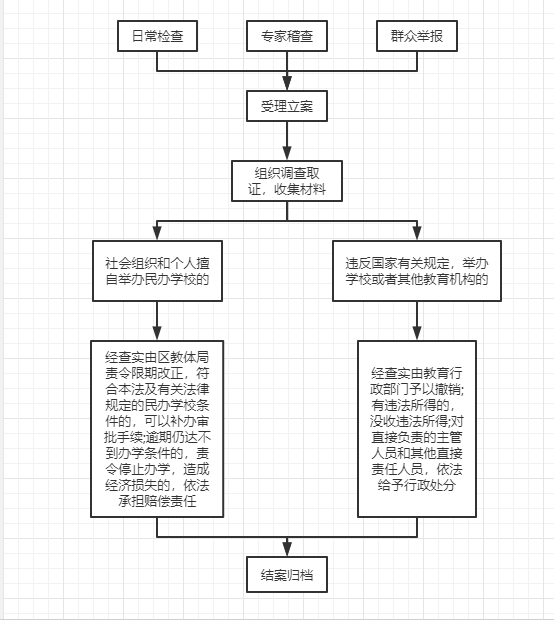 日常检查

专家稽查

群众举报

受理立案

组织调查取证，收集材料

社会组织和个人擅自举办民办学校的

违反国家有关规定，举办学校或者其他教育机构的

经查实由区教体局责令限期改正，符合本法及有关法律规定的民办学校条件的，可以补办审批手续;逾期仍达不到办学条件的，责令停止办学，造成经济损失的，依法承担赔偿责任

经查实由教育行政部门予以撤销;有违法所得的，没收违法所得;对直接负责的主管人员和其他直接责任人员，依法给予行政处分

结案归档